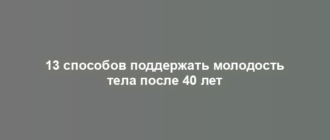 13 способов поддержать молодость тела после 40 лет